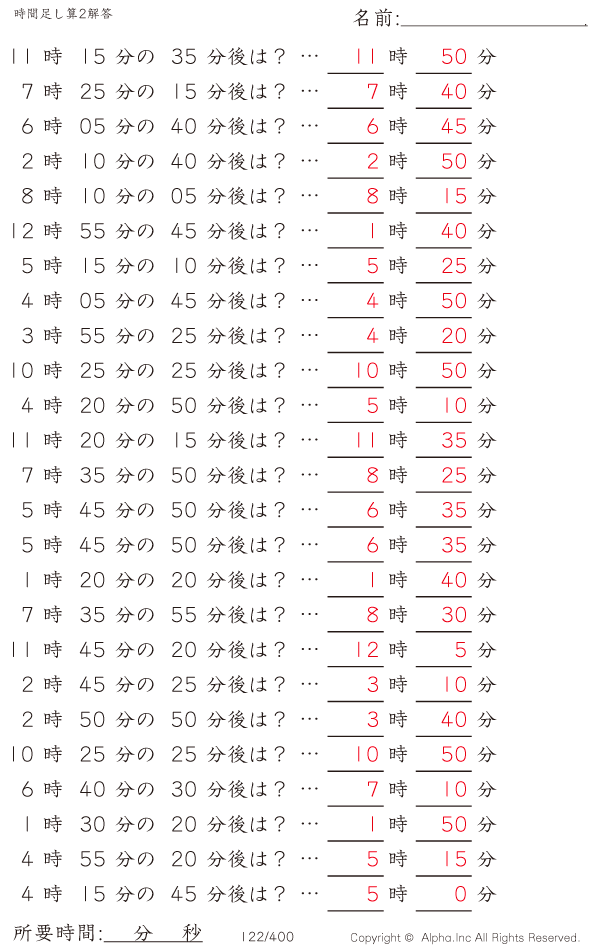 時間足し算2解答

名前:

11 時 15 分の 35 分後は？ … 11 時 50 分
7 時 25 分の 15 分後は？ … 7 時 40 分
6 時 05 分の 40 分後は？ … 6 時 45 分
2 時 10 分の 40 分後は？ … 2 時 50 分
8 時 10 分の 05 分後は？ … 8 時 15 分
12 時 55 分の 45 分後は？ … 1 時 40 分
5 時 15 分の 10 分後は？ … 5 時 25 分
4 時 05 分の 45 分後は？ … 4 時 50 分
3 時 55 分の 25 分後は？ … 4 時 20 分
10 時 25 分の 25 分後は？ … 10 時 50 分
4 時 20 分の 50 分後は？ … 5 時 10 分
11 時 20 分の 15 分後は？ … 11 時 35 分
7 時 35 分の 50 分後は？ … 8 時 25 分
5 時 45 分の 50 分後は？ … 6 時 35 分
5 時 45 分の 50 分後は？ … 6 時 35 分
1 時 20 分の 20 分後は？ … 1 時 40 分
7 時 35 分の 55 分後は？ … 8 時 30 分
11 時 45 分の 20 分後は？ … 12 時 5 分
2 時 45 分の 25 分後は？ … 3 時 10 分
2 時 50 分の 50 分後は？ … 3 時 40 分
10 時 25 分の 25 分後は？ … 10 時 50 分
6 時 40 分の 30 分後は？ … 7 時 10 分
1 時 30 分の 20 分後は？ … 1 時 50 分
4 時 55 分の 20 分後は？ … 5 時 15 分
4 時 15 分の 45 分後は？ … 5 時 0 分

所要時間: 分 秒

122/400

Copyright © Alpha.Inc All Rights Reserved.